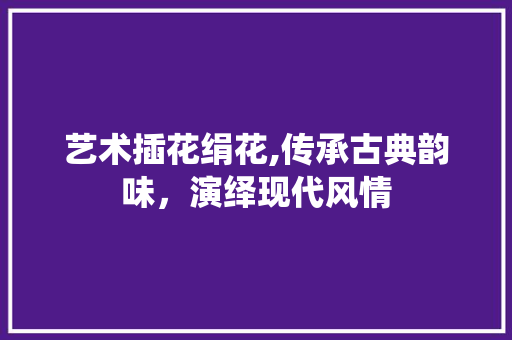 艺术插花绢花,传承古典韵味，演绎现代风情